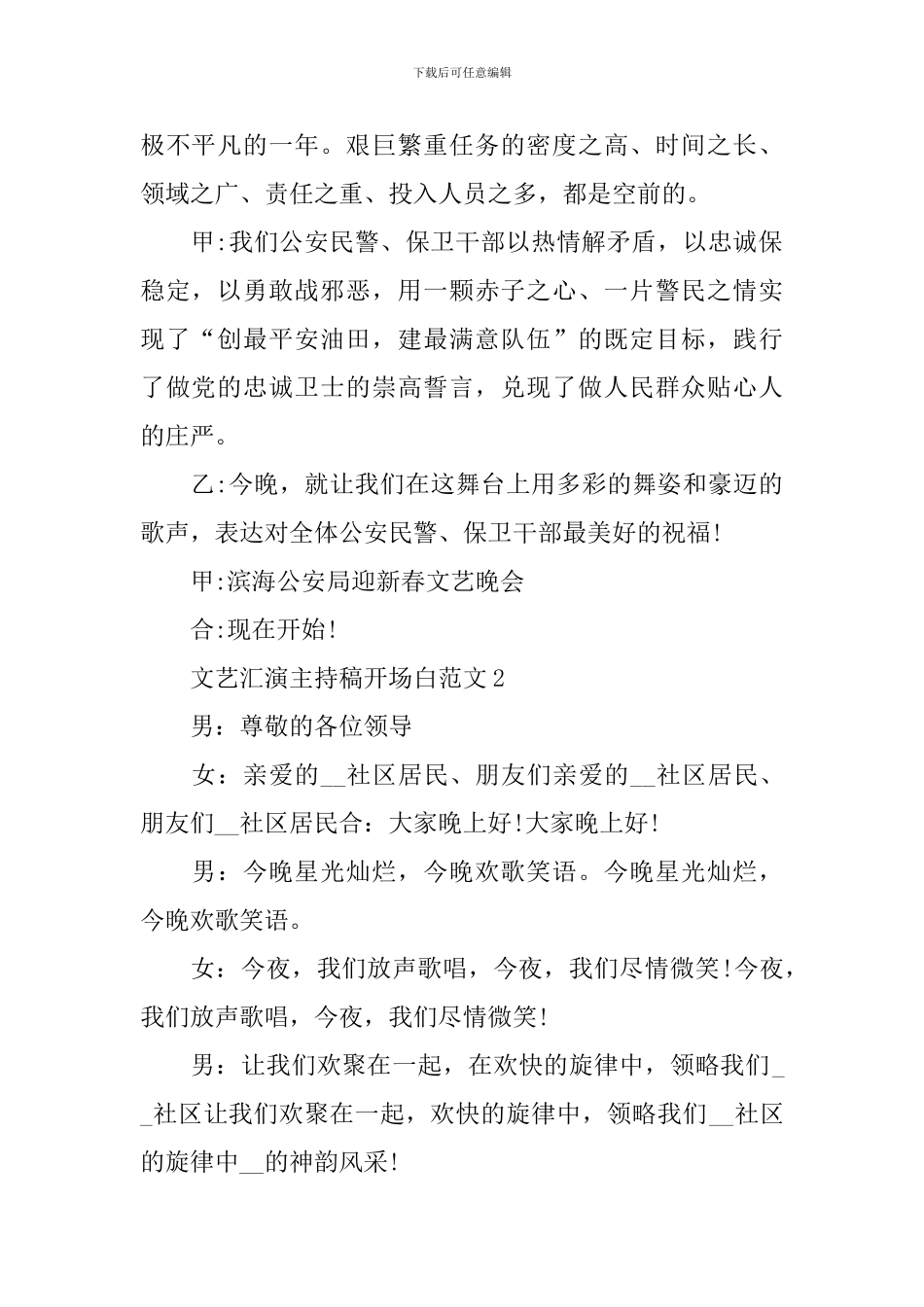 下载后可任意编辑

极不平凡的一年。艰巨繁重任务的密度之高、时间之长、领域之广、责任之重、投入人员之多，都是空前的。

甲:我们公安民警、保卫干部以热情解矛盾，以忠诚保稳定，以勇敢战邪恶，用一颗赤子之心、一片警民之情实现了“创最平安油田，建最满意队伍”的既定目标，践行了做党的忠诚卫士的崇高誓言，兑现了做人民群众贴心人的庄严。

乙:今晚，就让我们在这舞台上用多彩的舞姿和豪迈的歌声，表达对全体公安民警、保卫干部最美好的祝福!

甲:滨海公安局迎新春文艺晚会

合:现在开始!

文艺汇演主持稿开场白范文2

男：尊敬的各位领导

女：亲爱的__社区居民、朋友们亲爱的__社区居民、朋友们__社区居民合：大家晚上好!大家晚上好!

男：今晚星光灿烂，今晚欢歌笑语。今晚星光灿烂，今晚欢歌笑语。

女：今夜，我们放声歌唱，今夜，我们尽情微笑!今夜，我们放声歌唱，今夜，我们尽情微笑!

男：让我们欢聚在一起，在欢快的旋律中，领略我们__社区让我们欢聚在一起，欢快的旋律中，领略我们__社区的旋律中__的神韵风采!